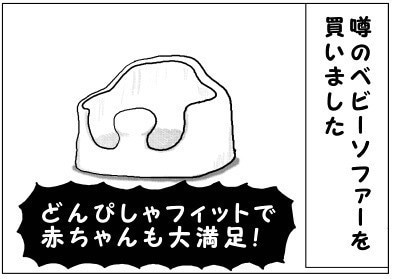 噂のベビーソファーを買いました

どんぴしゃフィットで赤ちゃんも大満足！